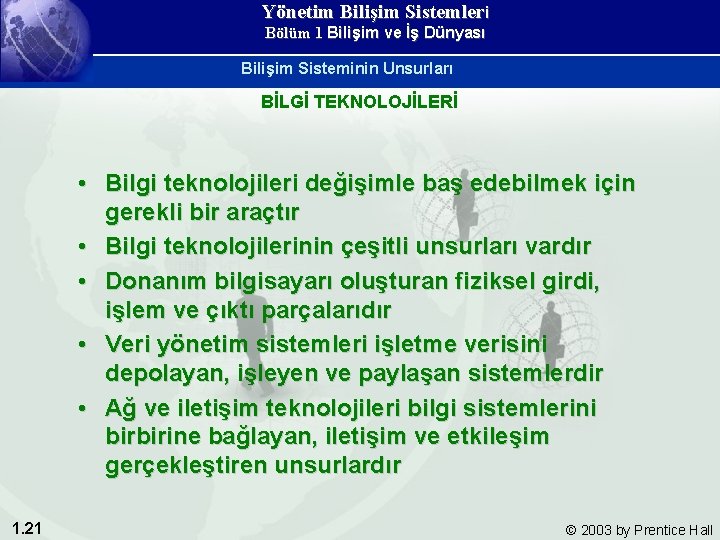 Yönetim Bilişim Sistemleri
Bölüm 1 Bilişim ve İş Dünyası

Bilişim Sisteminin Unsurları

BİLGİ TEKNOLOJİLERİ

• Bilgi teknolojileri değişimle baş edebilmek için gerekli bir araçtır
• Bilgi teknolojilerinin çeşitli unsurları vardır
• Donanım bilgisayarı oluşturan fiziksel girdi, işlem ve çıktı parçalarıdır
• Veri yönetim sistemleri işletme verisini depolayan, işleyen ve paylaşan sistemlerdir
• Ağ ve iletişim teknolojileri bilgi sistemlerini birbirine bağlayan, iletişim ve etkileşim gerçekleştiren unsurlardır

1.21

© 2003 by Prentice Hall